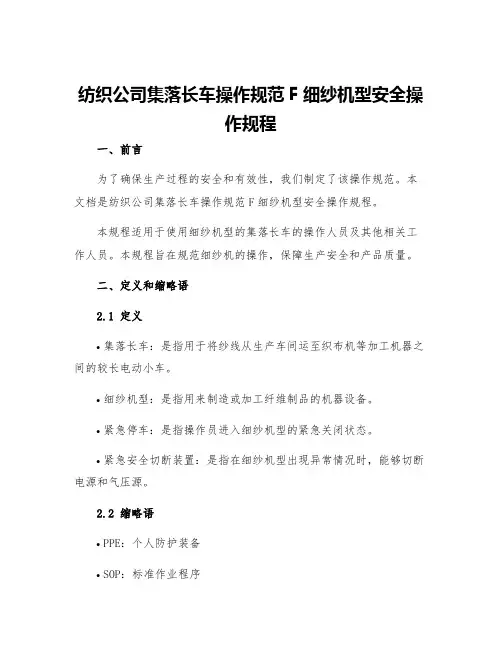 纺织公司集落长车操作规范 F 细纱机型安全操作规程

一、前言

为了确保生产过程的安全和有效性，我们制定了该操作规范。本文档是纺织公司集落长车操作规范 F 细纱机型安全操作规程。

本规程适用于使用细纱机型的集落长车的操作人员及其他相关工作人员。本规程旨在规范细纱机的操作，保障生产安全和产品质量。

二、定义和缩略语

2.1 定义

• 集落长车：是指用于将纱线从生产车间运至织布机等加工机器之间的较长电动小车。

• 细纱机型：是指用来制造或加工纤维制品的机器设备。

• 紧急停车：是指操作员进入细纱机型的紧急关闭状态。

• 紧急安全切断装置：是指在细纱机型出现异常情况时，能够切断电源和气压源。

2.2 缩略语

• PPE：个人防护装备

• SOP：标准作业程序